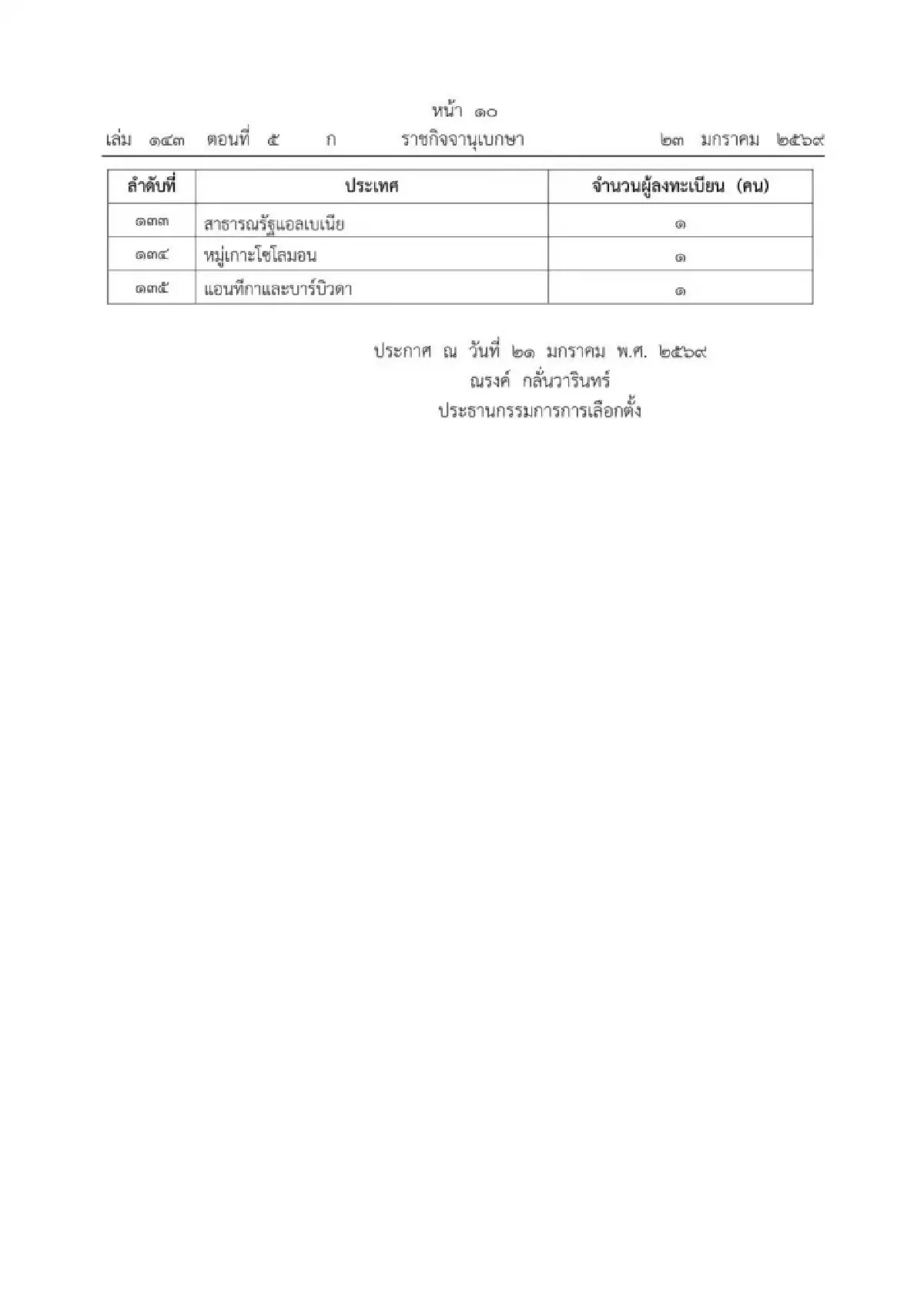 หน้า ๑๐
เล่ม ๑๔๓ ตอนที่ ๕ ก ราชกิจจานุเบกษา ๒๓ มกราคม ๒๕๖๙

| ลำดับที่ | ประเทศ | จำนวนผู้ลงทะเบียน (คน) |
|---|---|---|
| ๑๓๓ | สาธารณรัฐแอลเบเนีย | ๑ |
| ๑๓๔ | หมู่เกาะโซโลมอน | ๑ |
| ๑๓๕ | แอนทีกาและบาร์บิวดา | ๑ |

ประกาศ ณ วันที่ ๒๑ มกราคม พ.ศ. ๒๕๖๙
ณรงค์ กลั่นวารินทร์
ประธานกรรมการการเลือกตั้ง